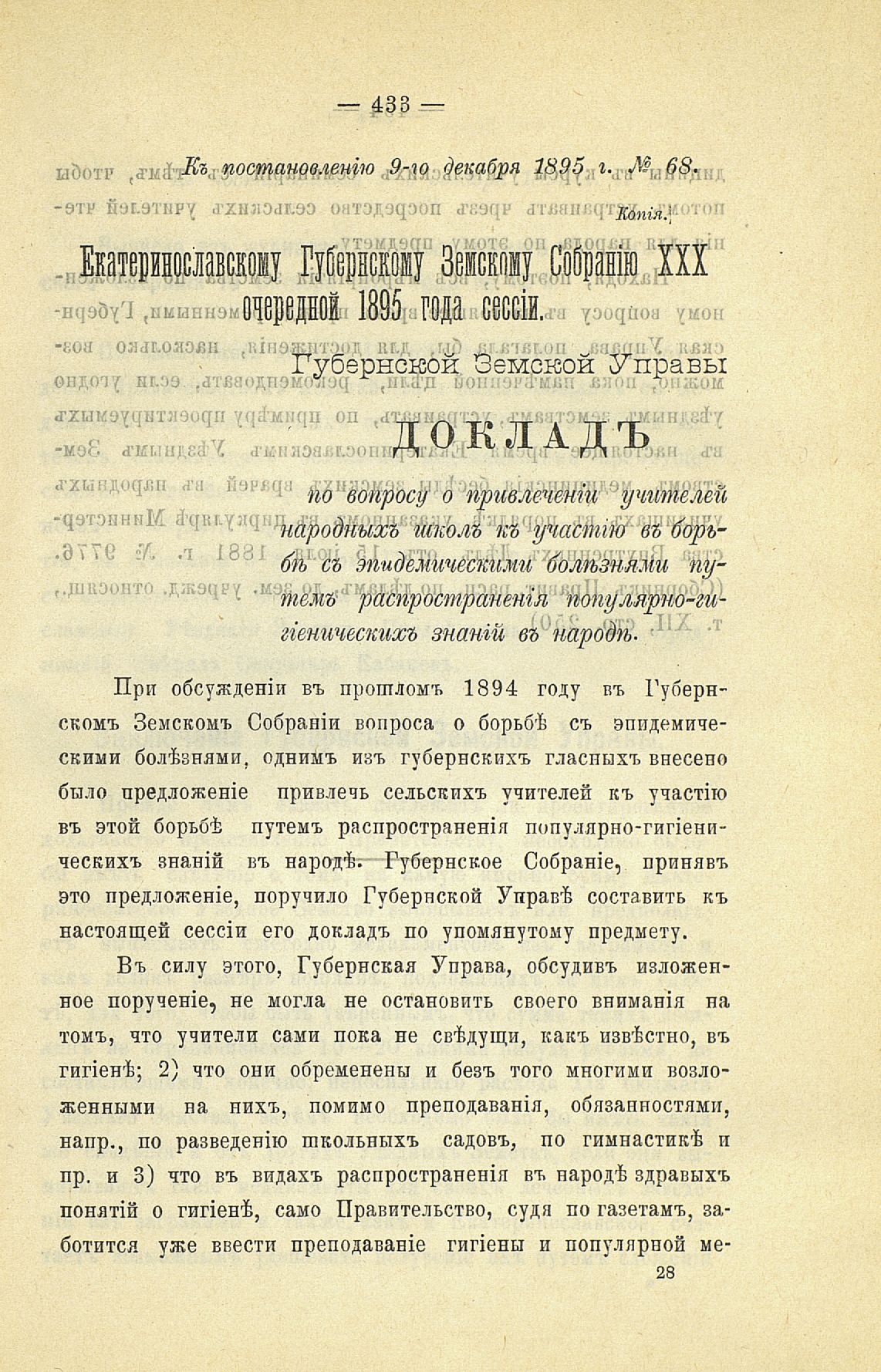 — 433 —

Къ постановленію 9-го декабря 1895 г. № 68.

Копія.

Екатеринославскому Губернскому Земскому Собранію XXX очередной 1895 года сессіи.

Губернской Земской Управы

ДОКЛАДЪ

по вопросу о привлеченіи учителей народныхъ школъ къ участію въ борьбѣ съ эпидемическими болѣзнями путемъ распространенія популярно-гигіеническихъ знаній въ народѣ.

При обсужденіи въ прошломъ 1894 году въ Губернскомъ Земскомъ Собраніи вопроса о борьбѣ съ эпидемическими болѣзнями, однимъ изъ губернскихъ гласныхъ внесено было предложеніе привлечь сельскихъ учителей къ участію въ этой борьбѣ путемъ распространенія популярно-гигіеническихъ знаній въ народѣ. Губернское Собраніе, принявъ это предложеніе, поручило Губернской Управѣ составить къ настоящей сессіи его докладъ по упомянутому предмету.

Въ силу этого, Губернская Управа, обсудивъ изложенное порученіе, не могла не остановить своего вниманія на томъ, что учители сами пока не свѣдущи, какъ извѣстно, въ гигіенѣ; 2) что они обременены и безъ того многими возложенными на нихъ, помимо преподаванія, обязанностями, напр., по разведенію школьныхъ садовъ, по гимнастикѣ и пр. и 3) что въ видахъ распространенія въ народѣ здравыхъ понятій о гигіенѣ, само Правительство, судя по газетамъ, заботится уже ввести преподаваніе гигіены и популярной ме-

28